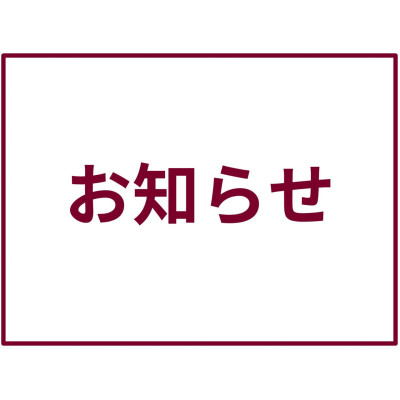 お知らせ